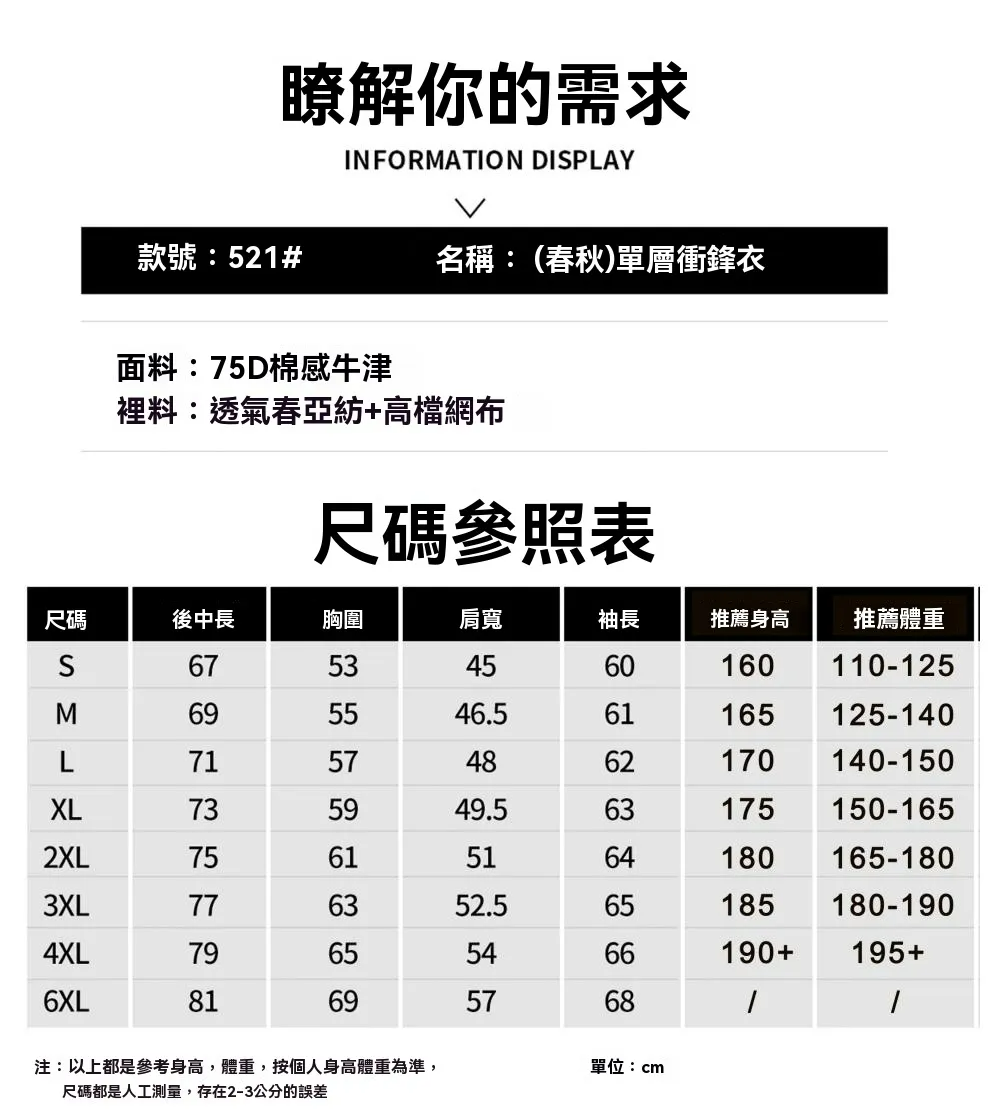 瞭解你的需求

INFORMATION DISPLAY

款號：521#　名稱：（春秋)單層衝鋒衣

面料：75D棉感牛津
裡料：透氣春亞紡+高檔網布

尺碼參照表

| 尺碼 | 後中長 | 胸圍 | 肩寬 | 袖長 | 推薦身高 | 推薦體重 |
|---|---|---|---|---|---|---|
| S | 67 | 53 | 45 | 60 | 160 | 110-125 |
| M | 69 | 55 | 46.5 | 61 | 165 | 125-140 |
| L | 71 | 57 | 48 | 62 | 170 | 140-150 |
| XL | 73 | 59 | 49.5 | 63 | 175 | 150-165 |
| 2XL | 75 | 61 | 51 | 64 | 180 | 165-180 |
| 3XL | 77 | 63 | 52.5 | 65 | 185 | 180-190 |
| 4XL | 79 | 65 | 54 | 66 | 190+ | 195+ |
| 6XL | 81 | 69 | 57 | 68 | / | / |

注：以上都是參考身高，體重，按個人身高體重為準，
尺碼都是人工測量，存在2-3公分的誤差

單位：cm